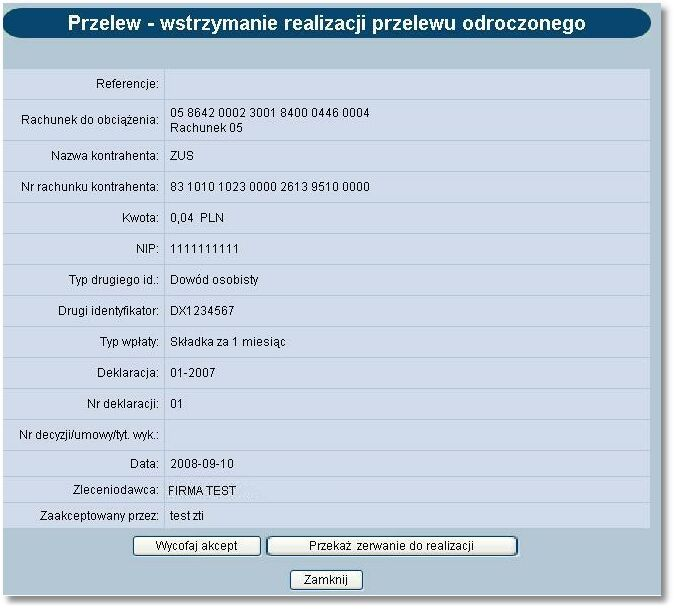 Przelew - wstrzymanie realizacji przelewu odroczonego

| | |
|---|---|
| Referencje: | |
| Rachunek do obciążenia: | 05 8642 0002 3001 8400 0446 0004 Rachunek 05 |
| Nazwa kontrahenta: | ZUS |
| Nr rachunku kontrahenta: | 83 1010 1023 0000 2613 9510 0000 |
| Kwota: | 0,04 PLN |
| NIP: | 1111111111 |
| Typ drugiego id.: | Dowód osobisty |
| Drugi identyfikator: | DX1234567 |
| Typ wpłaty: | Składka za 1 miesiąc |
| Deklaracja: | 01-2007 |
| Nr deklaracji: | 01 |
| Nr decyzji/umowy/tyt. wyk.: | |
| Data: | 2008-09-10 |
| Zleceniodawca: | FIRMA TEST |
| Zaakceptowany przez: | test zti |

Wycofaj akcept
Przekaż zerwanie do realizacji
Zamknij